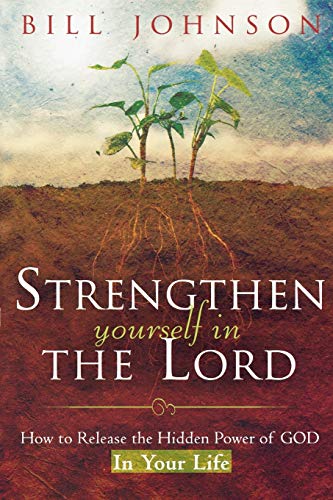 BILL JOHNSON

STRENGTHEN
yourself in
THE LORD

How to Release the Hidden Power of GOD
In Your Life